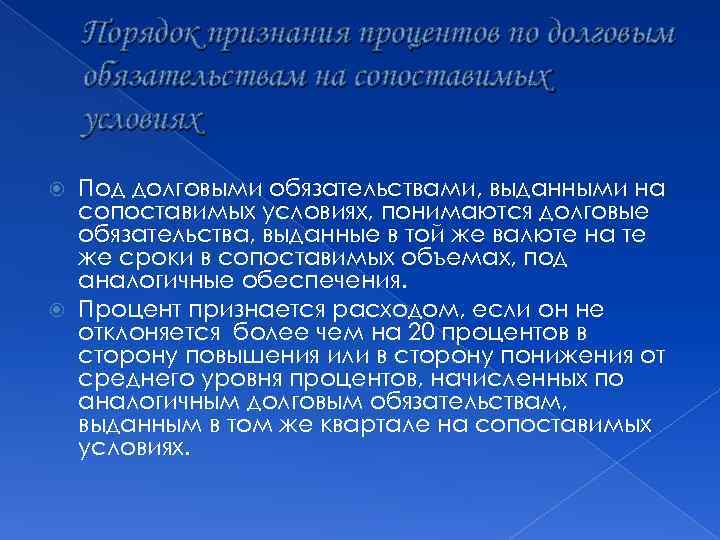 Порядок признания процентов по долговым обязательствам на сопоставимых условиях

Под долговыми обязательствами, выданными на сопоставимых условиях, понимаются долговые обязательства, выданные в той же валюте на те же сроки в сопоставимых объемах, под аналогичные обеспечения.

Процент признается расходом, если он не отклоняется более чем на 20 процентов в сторону повышения или в сторону понижения от среднего уровня процентов, начисленных по аналогичным долговым обязательствам, выданным в том же квартале на сопоставимых условиях.